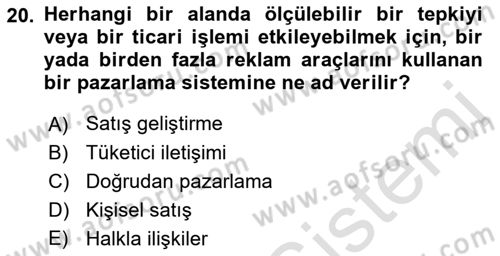 20. Herhangi bir alanda ölçülebilir bir tepkiyi veya bir ticari işlemi etkileyebilmek için, bir yada birden fazla reklam araçlarını kullanan bir pazarlama sistemine ne ad verilir?

A) Satış geliştirme
B) Tüketici iletişimi
C) Doğrudan pazarlama
D) Kişisel satış
E) Halkla ilişkiler

www.aofsoru.com www.aofsoru.com www.aofsoru.com www.aofsoru.com sistemi